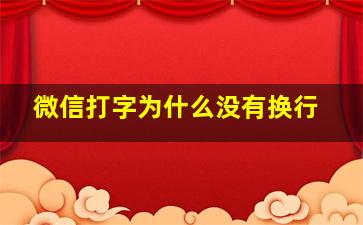 微信打字为什么没有换行